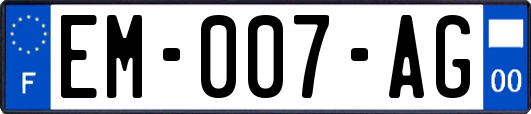 F

EM-007-AG

00